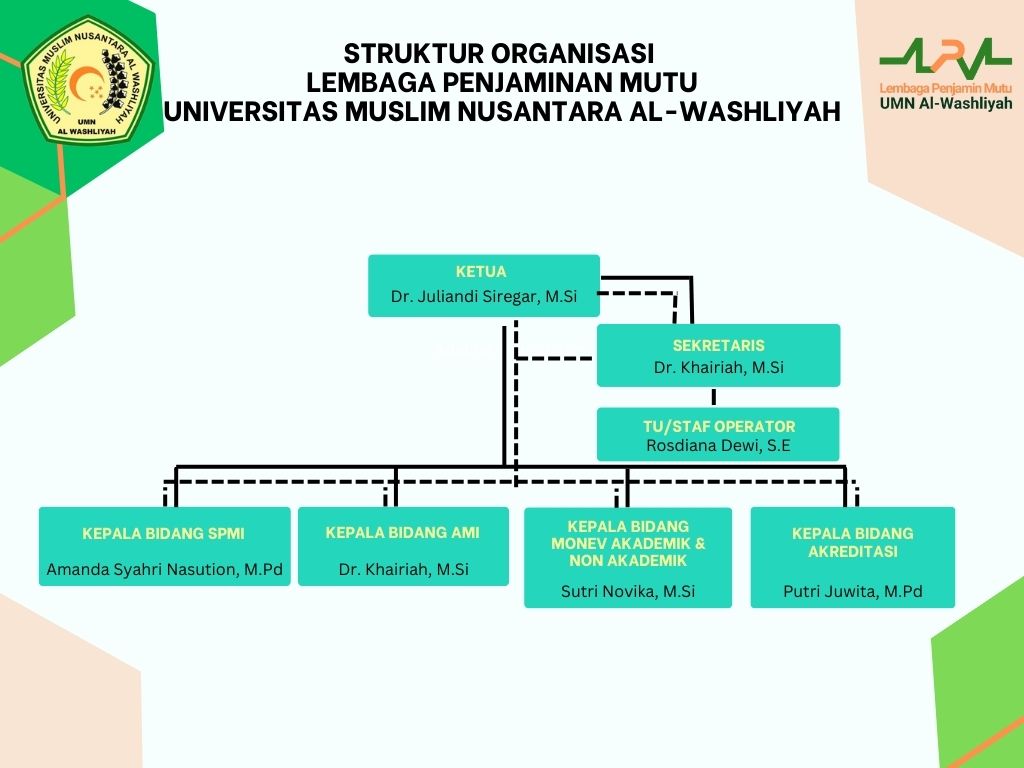 UNIVERSITAS MUSLIM NUSANTARA AL WASHLIYAH
UMN
AL WASHLIYAH

STRUKTUR ORGANISASI
LEMBAGA PENJAMINAN MUTU
UNIVERSITAS MUSLIM NUSANTARA AL-WASHLIYAH

Lembaga Penjamin Mutu
UMN Al-Washliyah

KETUA
Dr. Juliandi Siregar, M.Si

SEKRETARIS
Dr. Khairiah, M.Si

TU/STAF OPERATOR
Rosdiana Dewi, S.E

KEPALA BIDANG SPMI
Amanda Syahri Nasution, M.Pd

KEPALA BIDANG AMI
Dr. Khairiah, M.Si

KEPALA BIDANG MONEV AKADEMIK & NON AKADEMIK
Sutri Novika, M.Si

KEPALA BIDANG AKREDITASI
Putri Juwita, M.Pd